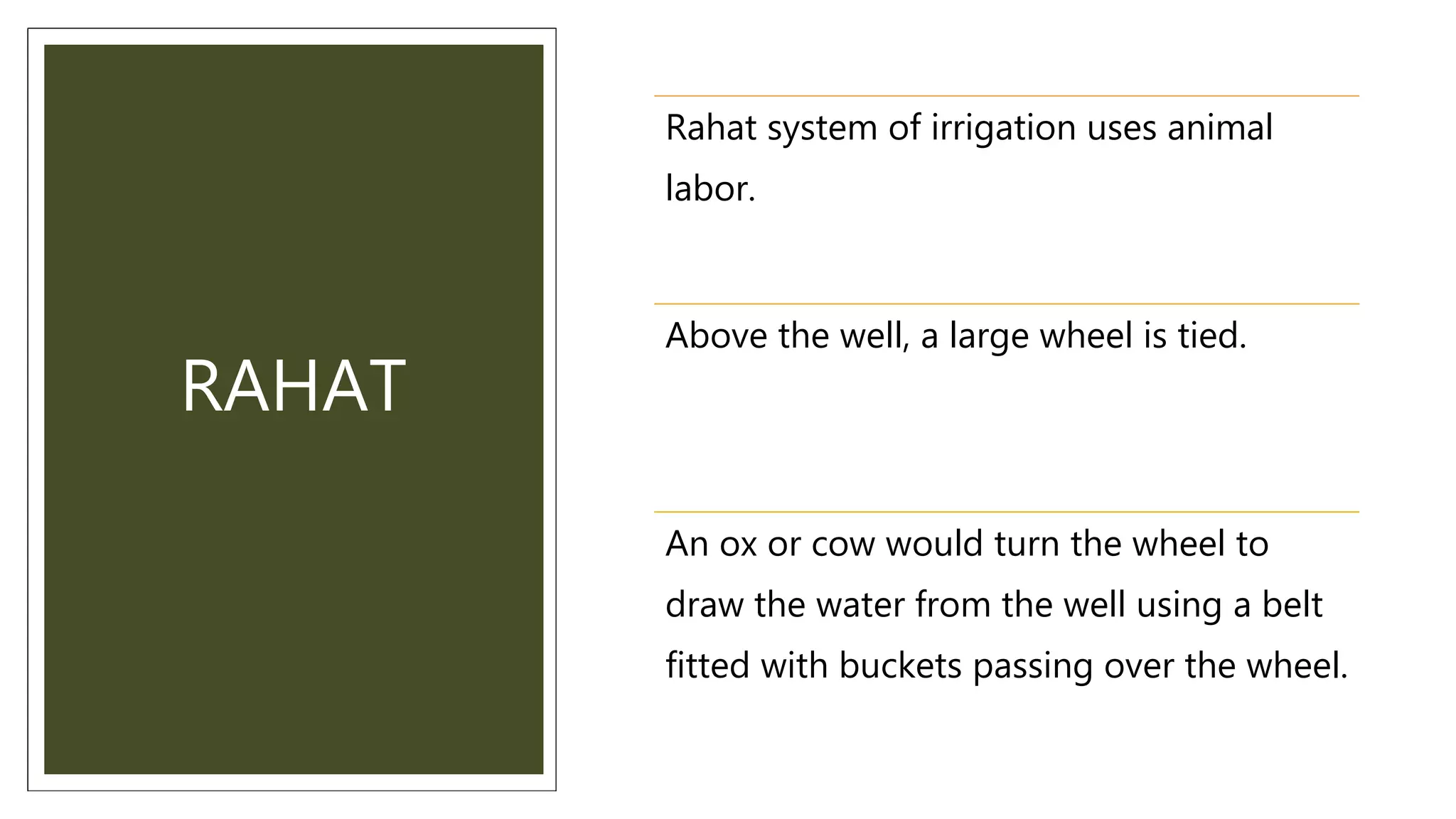 RAHAT

Rahat system of irrigation uses animal labor.

Above the well, a large wheel is tied.

An ox or cow would turn the wheel to draw the water from the well using a belt fitted with buckets passing over the wheel.